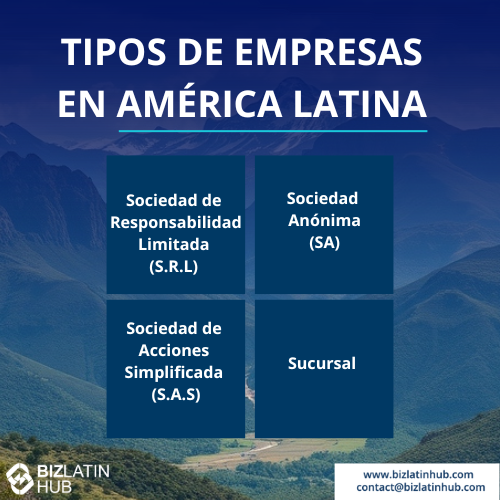 TIPOS DE EMPRESAS EN AMÉRICA LATINA

Sociedad de Responsabilidad Limitada (S.R.L)

Sociedad Anónima (SA)

Sociedad de Acciones Simplificada (S.A.S)

Sucursal

BIZLATIN HUB

www.bizlatinhub.com
contact@bizlatinhub.com